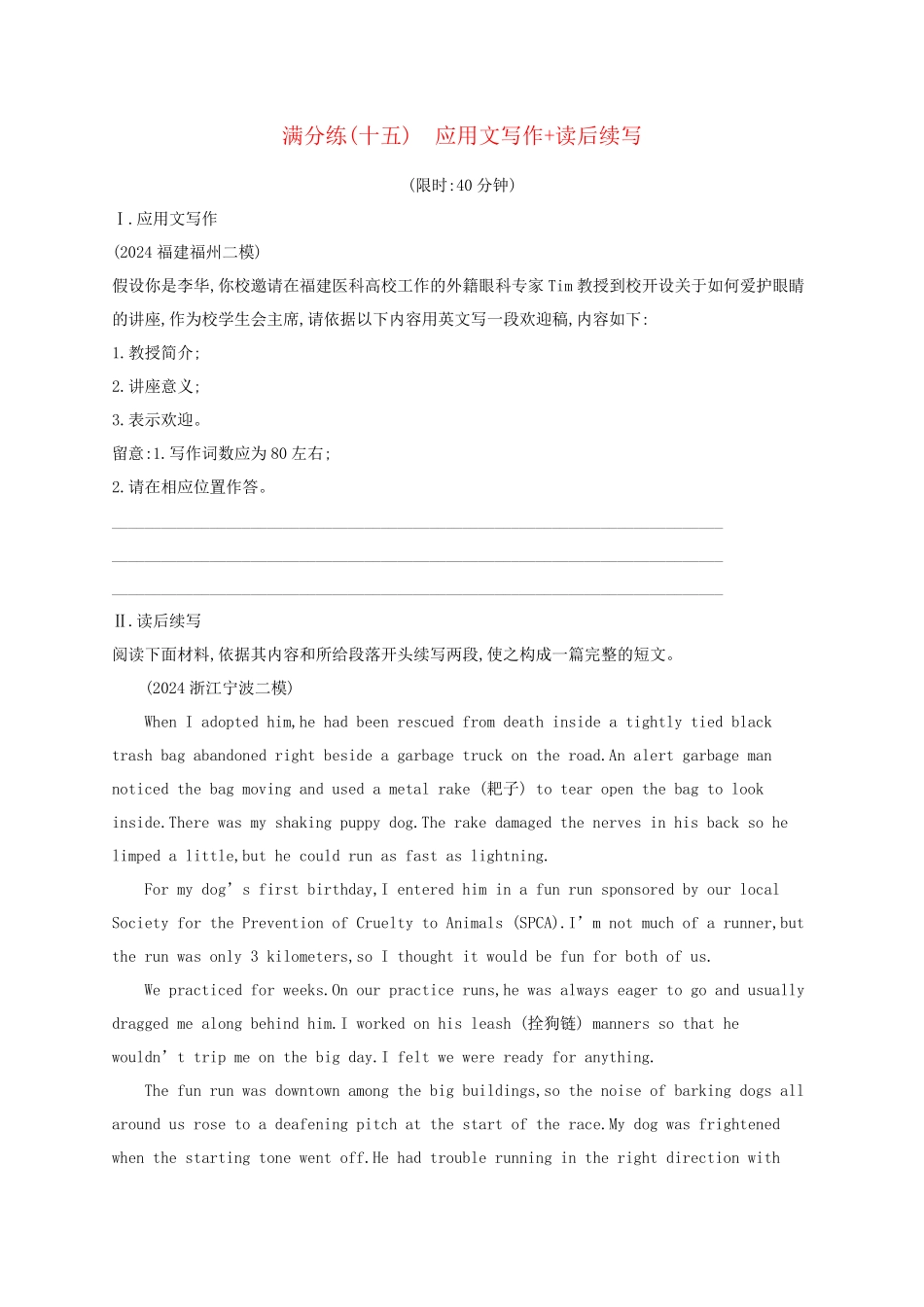 满分练(十五)　应用文写作+读后续写

(限时:40 分钟)

Ⅰ.应用文写作

(2024 福建福州二模)

假设你是李华,你校邀请在福建医科高校工作的外籍眼科专家 Tim 教授到校开设关于如何爱护眼睛的讲座,作为校学生会主席,请依据以下内容用英文写一段欢迎稿,内容如下:

1.教授简介;

2.讲座意义;

3.表示欢迎。

留意:1.写作词数应为 80 左右;

2.请在相应位置作答。

Ⅱ.读后续写

阅读下面材料,依据其内容和所给段落开头续写两段,使之构成一篇完整的短文。

(2024 浙江宁波二模)

When I adopted him,he had been rescued from death inside a tightly tied black trash bag abandoned right beside a garbage truck on the road.An alert garbage man noticed the bag moving and used a metal rake (耙子) to tear open the bag to look inside.There was my shaking puppy dog.The rake damaged the nerves in his back so he limped a little,but he could run as fast as lightning.

For my dog’s first birthday,I entered him in a fun run sponsored by our local Society for the Prevention of Cruelty to Animals (SPCA).I’m not much of a runner,but the run was only 3 kilometers,so I thought it would be fun for both of us.

We practiced for weeks.On our practice runs,he was always eager to go and usually dragged me along behind him.I worked on his leash (拴狗链) manners so that he wouldn’t trip me on the big day.I felt we were ready for anything.

The fun run was downtown among the big buildings,so the noise of barking dogs all around us rose to a deafening pitch at the start of the race.My dog was frightened when the starting tone went off.He had trouble running in the right direction with